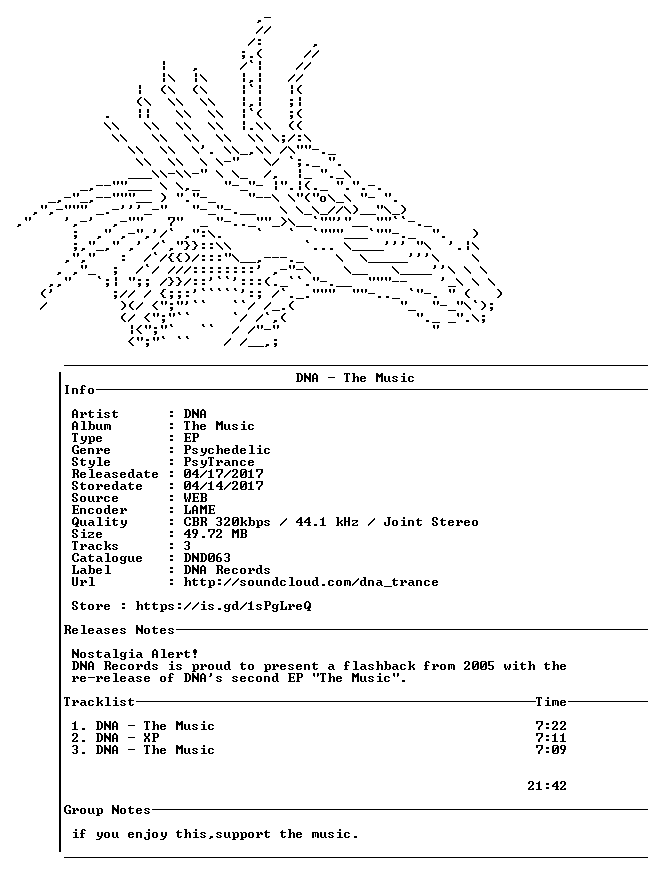 DNA - The Music

Info

Artist : DNA
Album : The Music
Type : EP
Genre : Psychedelic
Style : PsyTrance
Releasedate : 04/17/2017
Storedate : 04/14/2017
Source : WEB
Encoder : LAME
Quality : CBR 320kbps / 44.1 kHz / Joint Stereo
Size : 49.72 MB
Tracks : 3
Catalogue : DND063
Label : DNA Records
Url : http://soundcloud.com/dna_trance

Store : https://is.gd/1sPgLreQ

Releases Notes

Nostalgia Alert!
DNA Records is proud to present a flashback from 2005 with the re-release of DNA's second EP "The Music".

Tracklist Time

1. DNA - The Music 7:22
2. DNA - XP 7:11
3. DNA - The Music 7:09

21:42

Group Notes

if you enjoy this,support the music.